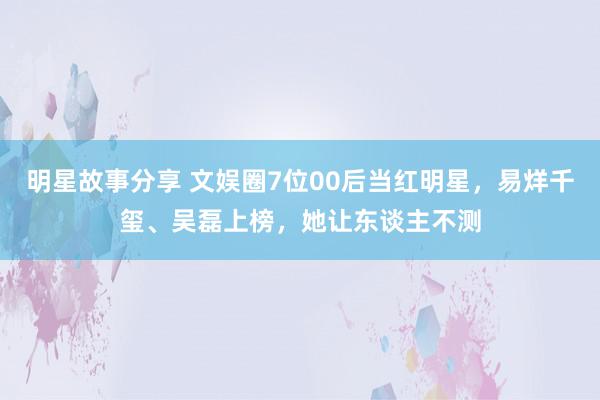 明星故事分享 文娱圈7位00后当红明星，易烊千玺、吴磊上榜，她让东谈主不测